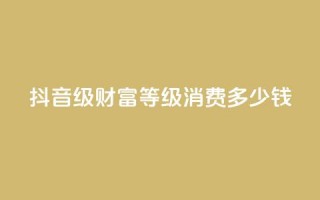 抖音级财富等级消费多少钱